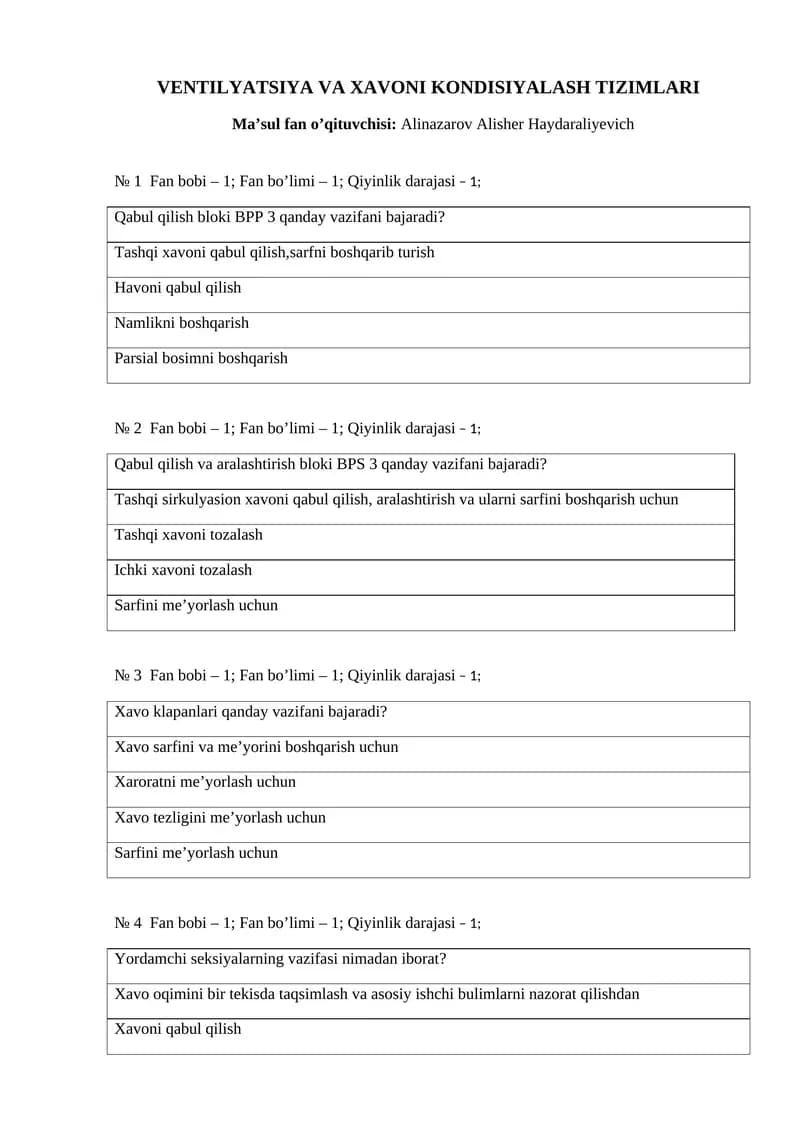 VENTILYATSIYA VA XAVONI KONDISIYALASH TIZIMLARI

Ma'sul fan o'qituvchisi: Alinazarov Alisher Haydaraliyevich

№ 1 Fan bobi – 1; Fan bo'limi – 1; Qiyinlik darajasi - 1;

| Qabul qilish bloki BPP 3 qanday vazifani bajaradi? |
|---|
| Tashqi xavoni qabul qilish,sarfni boshqarib turish |
| Havoni qabul qilish |
| Namlikni boshqarish |
| Parsial bosimni boshqarish |

№ 2 Fan bobi – 1; Fan bo'limi – 1; Qiyinlik darajasi - 1;

| Qabul qilish va aralashtirish bloki BPS 3 qanday vazifani bajaradi? |
|---|
| Tashqi sirkulyasion xavoni qabul qilish, aralashtirish va ularni sarfini boshqarish uchun |
| Tashqi xavoni tozalash |
| Ichki xavoni tozalash |
| Sarfini me'yorlash uchun |

№ 3 Fan bobi – 1; Fan bo'limi – 1; Qiyinlik darajasi - 1;

| Xavo klapanlari qanday vazifani bajaradi? |
|---|
| Xavo sarfini va me'yorini boshqarish uchun |
| Xaroratni me'yorlash uchun |
| Xavo tezligini me'yorlash uchun |
| Sarfini me'yorlash uchun |

№ 4 Fan bobi – 1; Fan bo'limi – 1; Qiyinlik darajasi - 1;

| Yordamchi seksiyalarning vazifasi nimadan iborat? |
|---|
| Xavo oqimini bir tekisda taqsimlash va asosiy ishchi bulimlarni nazorat qilishdan |
| Xavoni qabul qilish |